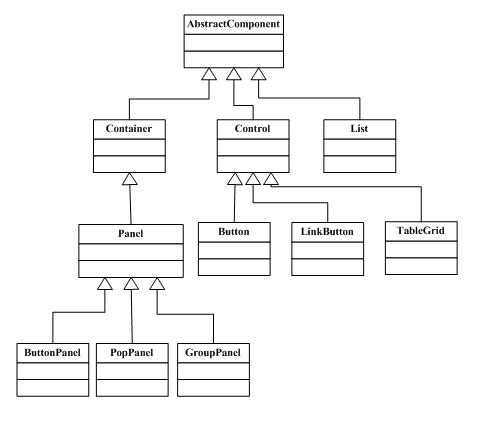 AbstractComponent

Container

Control

List

Panel

Button

LinkButton

TableGrid

ButtonPanel

PopPanel

GroupPanel